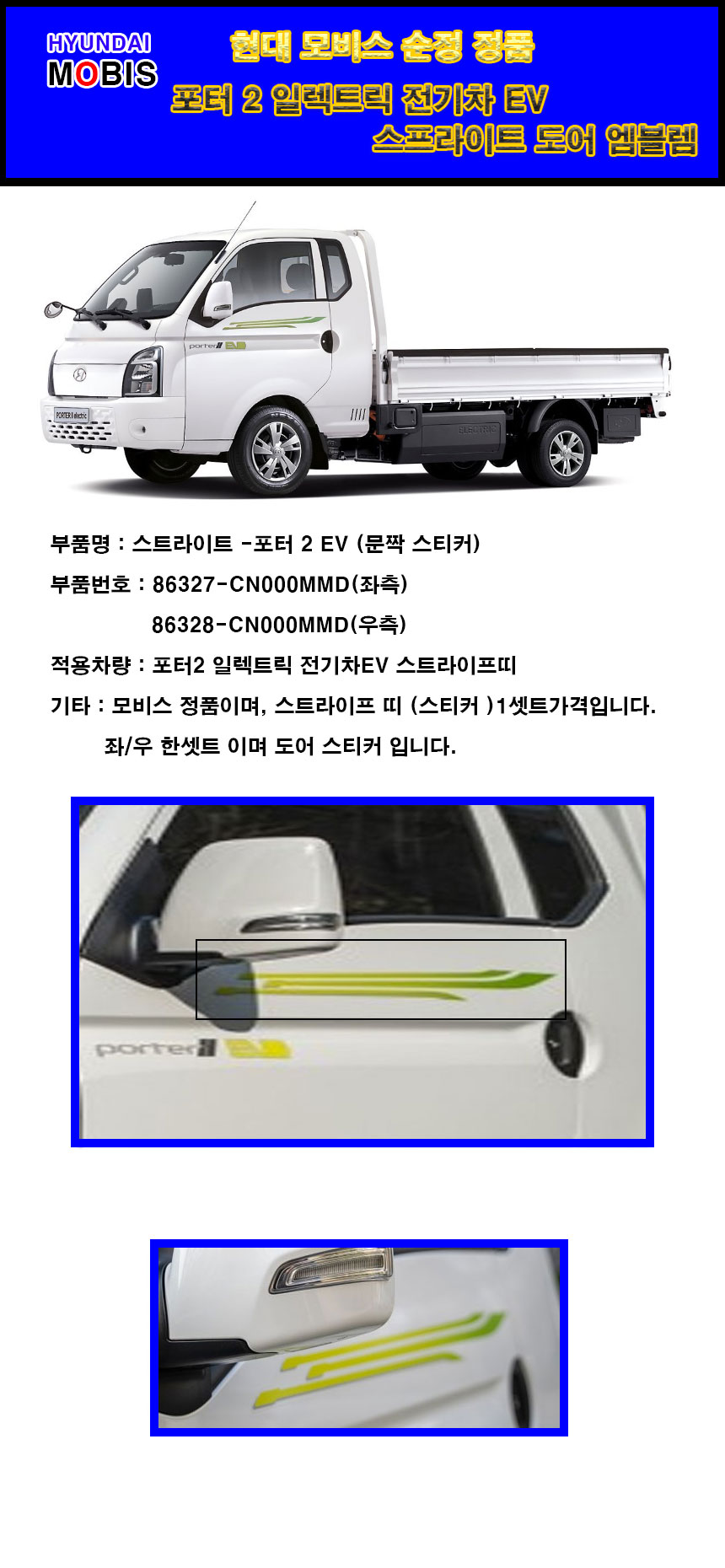 HYUNDAI
MOBIS

현대 모비스 순정 정품
포터 2 일렉트릭 전기차 EV
스프라이트 도어 엠블렘

porter II EV

PORTER II electric

ELECTRIC

부품명 : 스트라이트 -포터 2 EV (문짝 스티커)
부품번호 : 86327-CN000MMD(좌측)
86328-CN000MMD(우측)
적용차량 : 포터2 일렉트릭 전기차EV 스트라이프띠
기타 : 모비스 정품이며, 스트라이프 띠 (스티커 )1셋트가격입니다.
좌/우 한셋트 이며 도어 스티커 입니다.

porter II EV